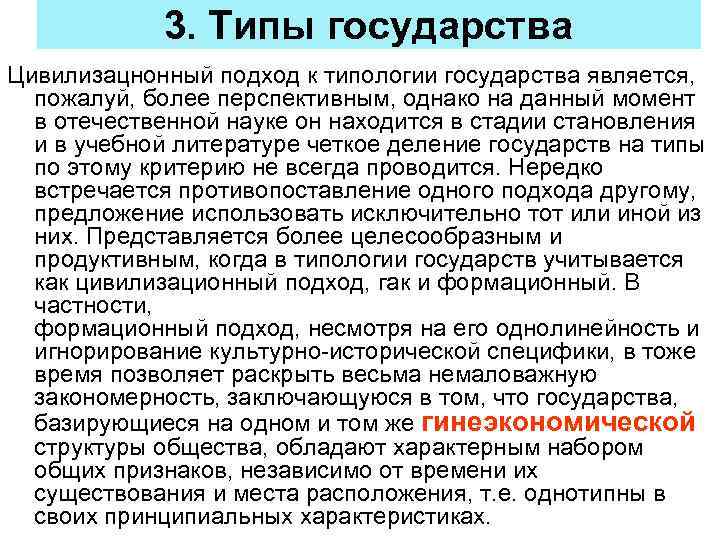 3. Типы государства

Цивилизацнонный подход к типологии государства является, пожалуй, более перспективным, однако на данный момент в отечественной науке он находится в стадии становления и в учебной литературе четкое деление государств на типы по этому критерию не всегда проводится. Нередко встречается противопоставление одного подхода другому, предложение использовать исключительно тот или иной из них. Представляется более целесообразным и продуктивным, когда в типологии государств учитывается как цивилизационный подход, гак и формационный. В частности,
формационный подход, несмотря на его однолинейность и игнорирование культурно-исторической специфики, в тоже время позволяет раскрыть весьма немаловажную закономерность, заключающуюся в том, что государства, базирующиеся на одном и том же гинеэкономической структуры общества, обладают характерным набором общих признаков, независимо от времени их существования и места расположения, т.е. однотипны в своих принципиальных характеристиках.